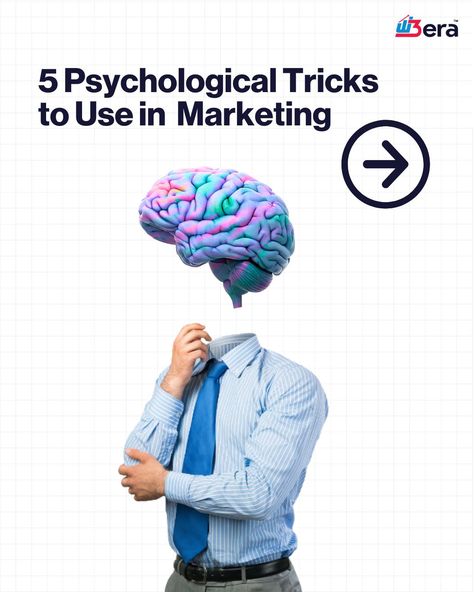 W3era™

5 Psychological Tricks to Use in Marketing